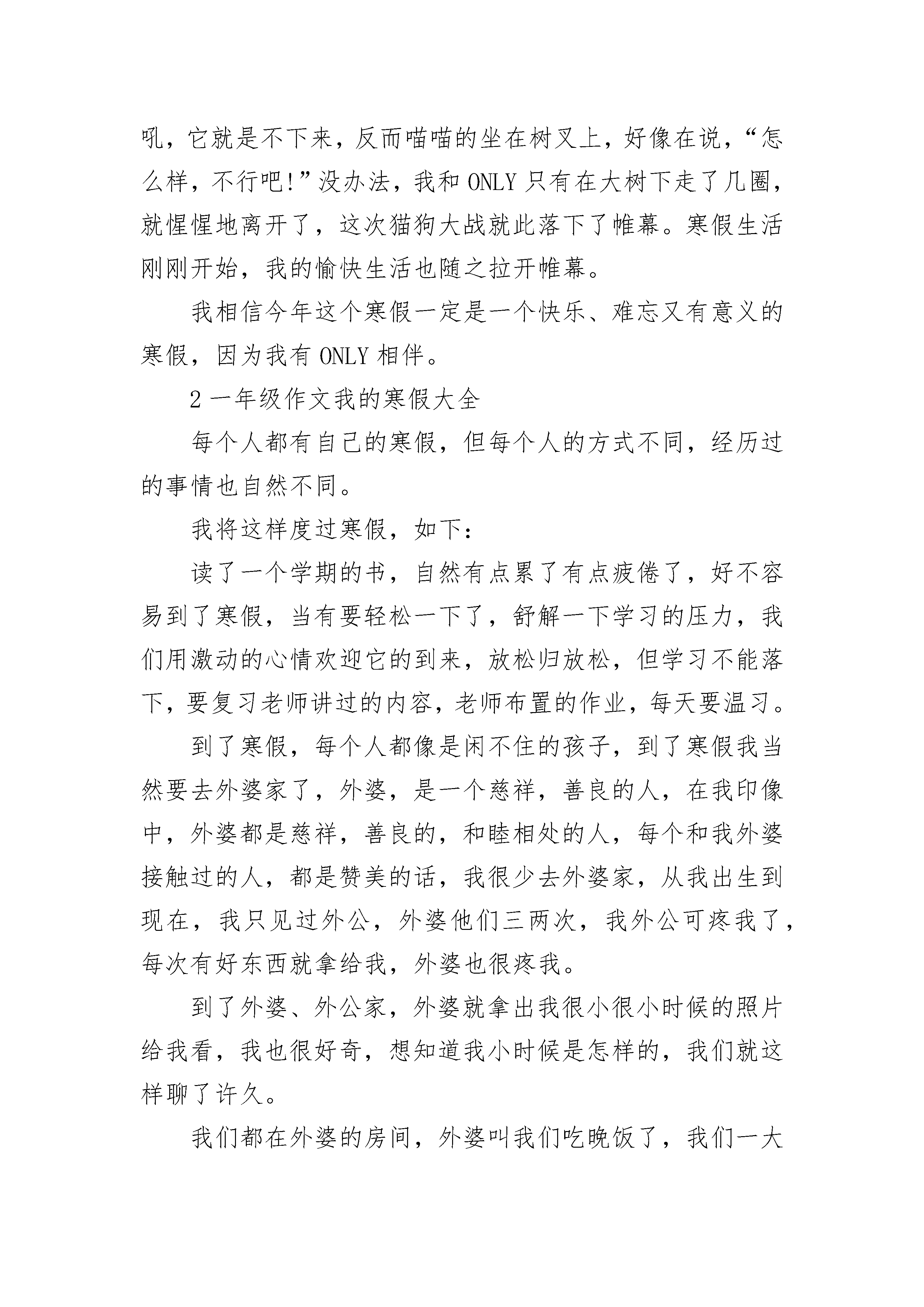 吼，它就是不下来，反而喵喵的坐在树叉上，好像在说，“怎么样，不行吧!”没办法，我和 ONLY 只有在大树下走了几圈，就惺惺地离开了，这次猫狗大战就此落下了帷幕。寒假生活刚刚开始，我的愉快生活也随之拉开帷幕。

我相信今年这个寒假一定是一个快乐、难忘又有意义的寒假，因为我有 ONLY 相伴。

2 一年级作文我的寒假大全

每个人都有自己的寒假，但每个人的方式不同，经历过的事情也自然不同。

我将这样度过寒假，如下:

读了一个学期的书，自然有点累了有点疲倦了，好不容易到了寒假，当有要轻松一下了，舒解一下学习的压力，我们用激动的心情欢迎它的到来，放松归放松，但学习不能落下，要复习老师讲过的内容，老师布置的作业，每天要温习。

到了寒假，每个人都像是闲不住的孩子，到了寒假我当然要去外婆家了，外婆，是一个慈祥，善良的人，在我印像中，外婆都是慈祥，善良的，和睦相处的人，每个和我外婆接触过的人，都是赞美的话，我很少去外婆家，从我出生到现在，我只见过外公，外婆他们三两次，我外公可疼我了，每次有好东西就拿给我，外婆也很疼我。

到了外婆、外公家，外婆就拿出我很小很小时候的照片给我看，我也很好奇，想知道我小时候是怎样的，我们就这样聊了许久。

我们都在外婆的房间，外婆叫我们吃晚饭了，我们一大